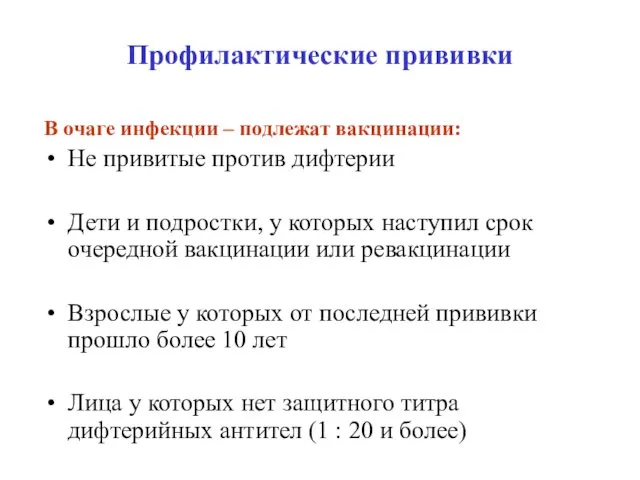 Профилактические прививки

В очаге инфекции – подлежат вакцинации:

• Не привитые против дифтерии

• Дети и подростки, у которых наступил срок очередной вакцинации или ревакцинации

• Взрослые у которых от последней прививки прошло более 10 лет

• Лица у которых нет защитного титра дифтерийных антител (1 : 20 и более)